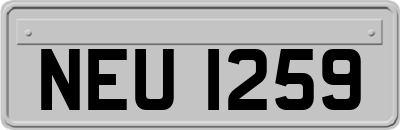 NEU 1259